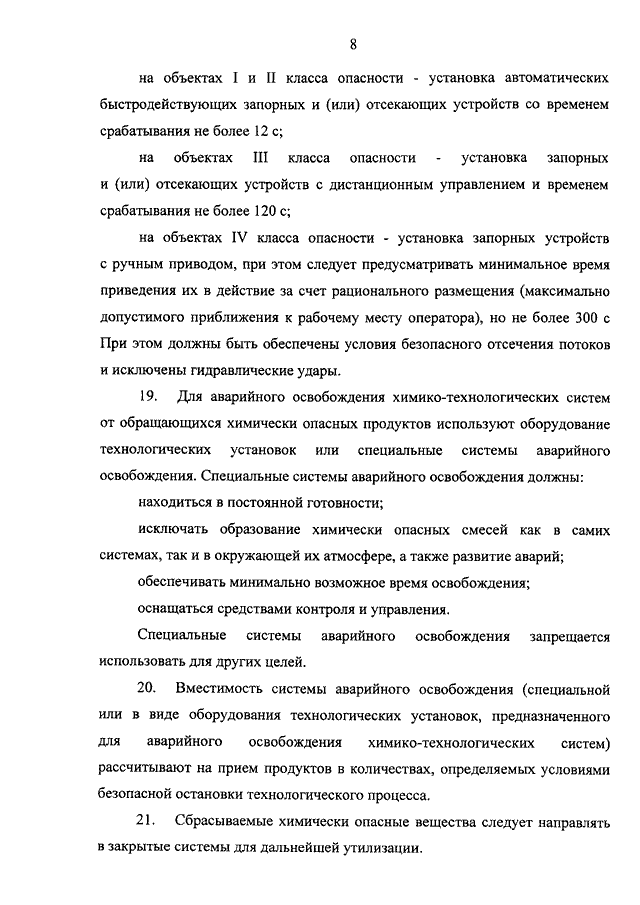 8

на объектах I и II класса опасности - установка автоматических быстродействующих запорных и (или) отсекающих устройств со временем срабатывания не более 12 с;

на объектах III класса опасности - установка запорных и (или) отсекающих устройств с дистанционным управлением и временем срабатывания не более 120 с;

на объектах IV класса опасности - установка запорных устройств с ручным приводом, при этом следует предусматривать минимальное время приведения их в действие за счет рационального размещения (максимально допустимого приближения к рабочему месту оператора), но не более 300 с При этом должны быть обеспечены условия безопасного отсечения потоков и исключены гидравлические удары.

19. Для аварийного освобождения химико-технологических систем от обращающихся химически опасных продуктов используют оборудование технологических установок или специальные системы аварийного освобождения. Специальные системы аварийного освобождения должны:

находиться в постоянной готовности;

исключать образование химически опасных смесей как в самих системах, так и в окружающей их атмосфере, а также развитие аварий;

обеспечивать минимально возможное время освобождения;

оснащаться средствами контроля и управления.

Специальные системы аварийного освобождения запрещается использовать для других целей.

20. Вместимость системы аварийного освобождения (специальной или в виде оборудования технологических установок, предназначенного для аварийного освобождения химико-технологических систем) рассчитывают на прием продуктов в количествах, определяемых условиями безопасной остановки технологического процесса.

21. Сбрасываемые химически опасные вещества следует направлять в закрытые системы для дальнейшей утилизации.